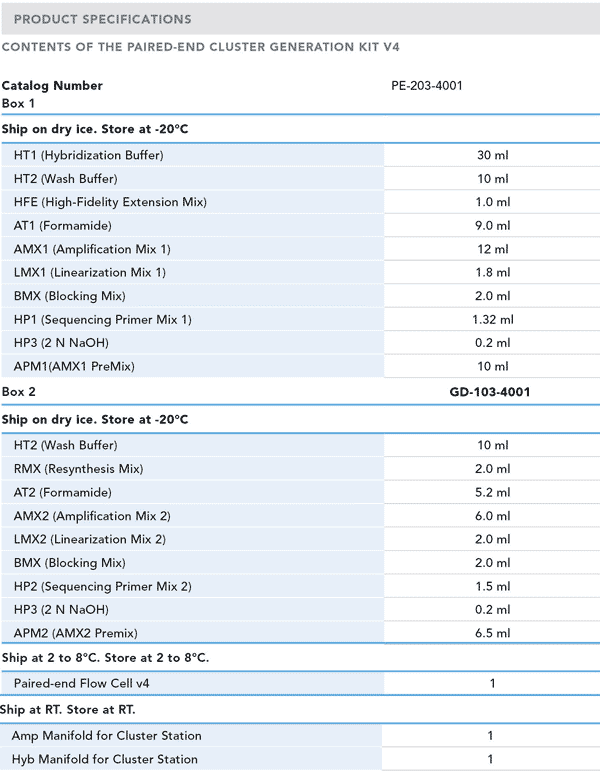 PRODUCT SPECIFICATIONS

CONTENTS OF THE PAIRED-END CLUSTER GENERATION KIT V4

| Catalog Number | PE-203-4001 |
|---|---|
| Box 1 | |
| Ship on dry ice. Store at -20°C | |
| HT1 (Hybridization Buffer) | 30 ml |
| HT2 (Wash Buffer) | 10 ml |
| HFE (High-Fidelity Extension Mix) | 1.0 ml |
| AT1 (Formamide) | 9.0 ml |
| AMX1 (Amplification Mix 1) | 12 ml |
| LMX1 (Linearization Mix 1) | 1.8 ml |
| BMX (Blocking Mix) | 2.0 ml |
| HP1 (Sequencing Primer Mix 1) | 1.32 ml |
| HP3 (2 N NaOH) | 0.2 ml |
| APM1(AMX1 PreMix) | 10 ml |
| Box 2 | GD-103-4001 |
| Ship on dry ice. Store at -20°C | |
| HT2 (Wash Buffer) | 10 ml |
| RMX (Resynthesis Mix) | 2.0 ml |
| AT2 (Formamide) | 5.2 ml |
| AMX2 (Amplification Mix 2) | 6.0 ml |
| LMX2 (Linearization Mix 2) | 2.0 ml |
| BMX (Blocking Mix) | 2.0 ml |
| HP2 (Sequencing Primer Mix 2) | 1.5 ml |
| HP3 (2 N NaOH) | 0.2 ml |
| APM2 (AMX2 Premix) | 6.5 ml |
| Ship at 2 to 8°C. Store at 2 to 8°C. | |
| Paired-end Flow Cell v4 | 1 |
| Ship at RT. Store at RT. | |
| Amp Manifold for Cluster Station | 1 |
| Hyb Manifold for Cluster Station | 1 |